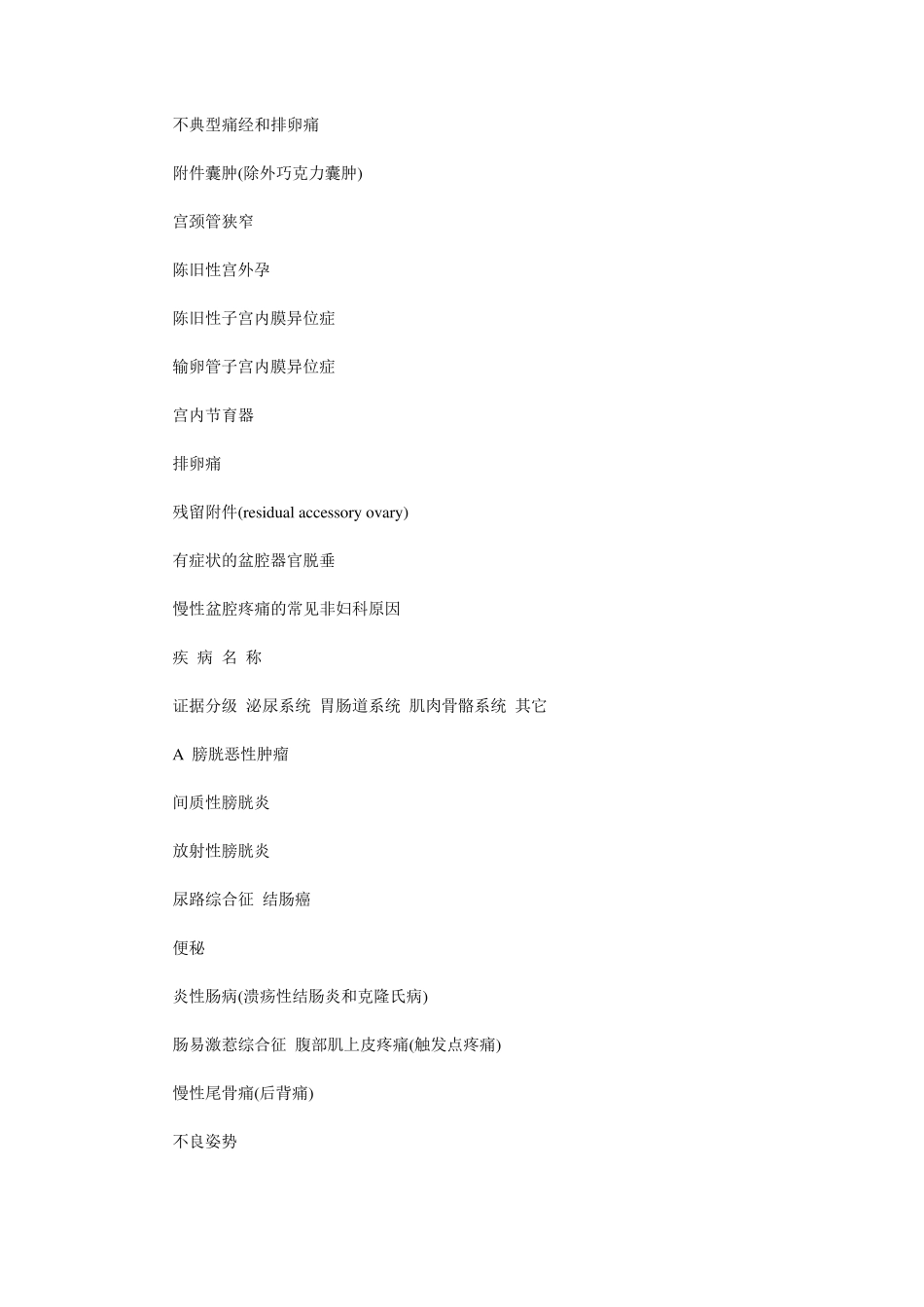 不典型痛经和排卵痛

附件囊肿(除外巧克力囊肿)

宫颈管狭窄

陈旧性宫外孕

陈旧性子宫内膜异位症

输卵管子宫内膜异位症

宫内节育器

排卵痛

残留附件(residual accessory ovary)

有症状的盆腔器官脱垂

慢性盆腔疼痛的常见非妇科原因

疾 病 名 称

证据分级 泌尿系统 胃肠道系统 肌肉骨骼系统 其它

A 膀胱恶性肿瘤

间质性膀胱炎

放射性膀胱炎

尿路综合征 结肠癌

便秘

炎性肠病(溃疡性结肠炎和克隆氏病)

肠易激惹综合征 腹部肌上皮疼痛(触发点疼痛)

慢性尾骨痛(后背痛)

不良姿势